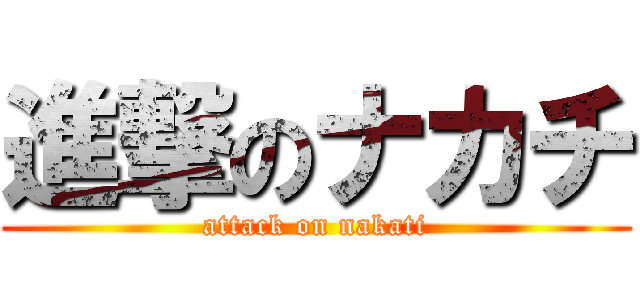 進撃のナカチ

attack on nakati